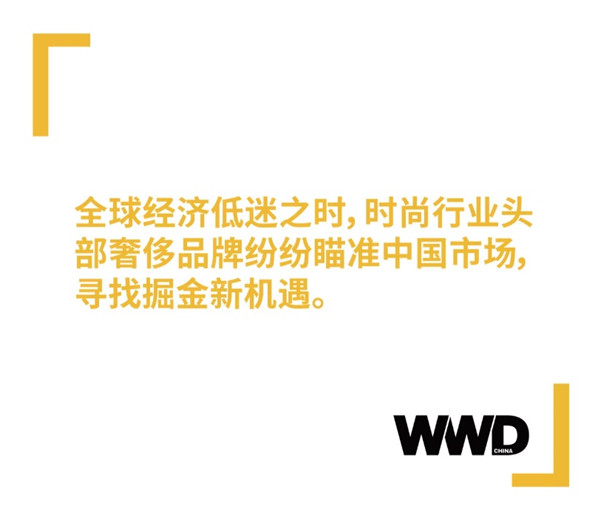 全球经济低迷之时，时尚行业头部奢侈品牌纷纷瞄准中国市场，寻找掘金新机遇。

WWD
CHINA